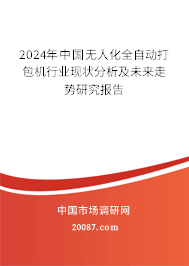 2024年中国无人化全自动打包机行业现状分析及未来走势研究报告

中国市场调研网

20087.com